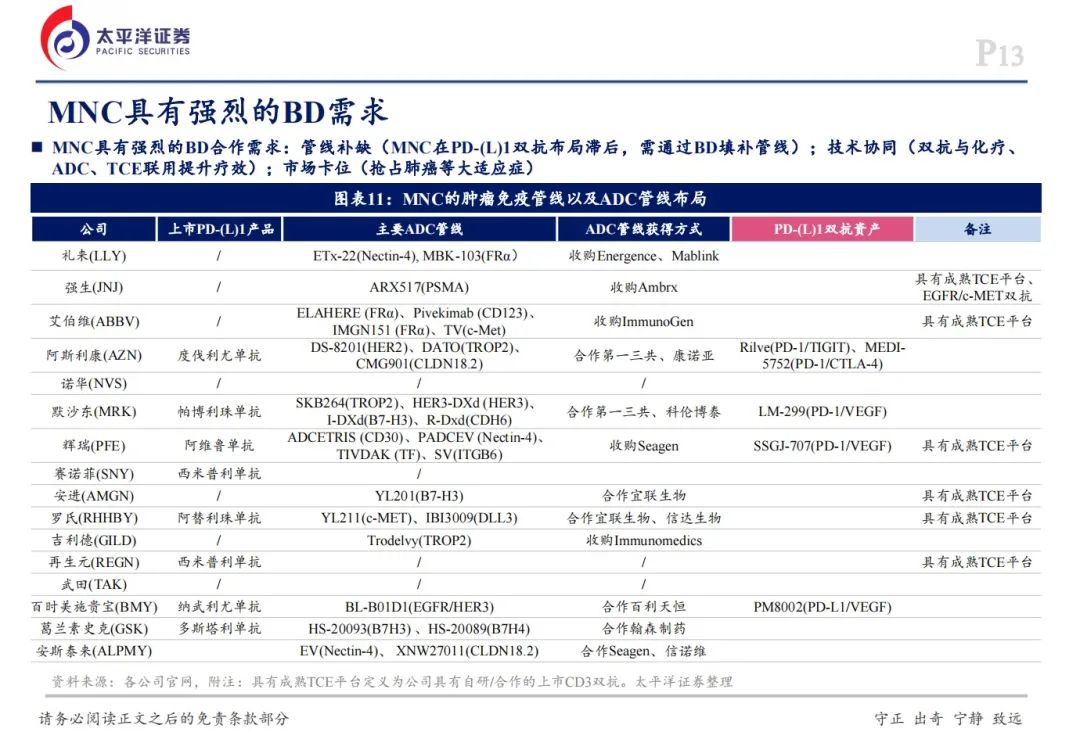 太平洋证券
PACIFIC SECURITIES

P13

MNC具有强烈的BD需求

■ MNC具有强烈的BD合作需求：管线补缺（MNC在PD-(L)1双抗布局滞后，需通过BD填补管线）；技术协同（双抗与化疗、ADC、TCE联用提升疗效）；市场卡位（抢占肺癌等大适应症）

图表11：MNC的肿瘤免疫管线以及ADC管线布局

| 公司 | 上市PD-(L)1产品 | 主要ADC管线 | ADC管线获得方式 | PD-(L)1双抗资产 | 备注 |
|---|---|---|---|---|---|
| 礼来(LLY) | / | ETx-22(Nectin-4), MBK-103(FRα) | 收购Energence、Mablink | | |
| 强生(JNJ) | / | ARX517(PSMA) | 收购Ambrx | | 具有成熟TCE平台、EGFR/c-MET双抗 |
| 艾伯维(ABBV) | / | ELAHERE (FRα)、Pivekimab (CD123)、IMGN151 (FRα)、TV(c-Met) | 收购ImmunoGen | | 具有成熟TCE平台 |
| 阿斯利康(AZN) | 度伐利尤单抗 | DS-8201(HER2)、DATO(TROP2)、CMG901(CLDN18.2) | 合作第一三共、康诺亚 | Rilve(PD-1/TIGIT)、MEDI-5752(PD-1/CTLA-4) | |
| 诺华(NVS) | / | / | / | | |
| 默沙东(MRK) | 帕博利珠单抗 | SKB264(TROP2)、HER3-DXd (HER3)、I-DXd(B7-H3)、R-Dxd(CDH6) | 合作第一三共、科伦博泰 | LM-299(PD-1/VEGF) | |
| 辉瑞(PFE) | 阿维鲁单抗 | ADCETRIS (CD30)、PADCEV (Nectin-4)、TIVDAK (TF)、SV(ITGB6) | 收购Seagen | SSGJ-707(PD-1/VEGF) | 具有成熟TCE平台 |
| 赛诺菲(SNY) | 西米普利单抗 | / | | | |
| 安进(AMGN) | / | YL201(B7-H3) | 合作宜联生物 | | 具有成熟TCE平台 |
| 罗氏(RHHBY) | 阿替利珠单抗 | YL211(c-MET)、IBI3009(DLL3) | 合作宜联生物、信达生物 | | 具有成熟TCE平台 |
| 吉利德(GILD) | / | Trodelvy(TROP2) | 收购Immunomedics | | |
| 再生元(REGN) | 西米普利单抗 | / | / | | 具有成熟TCE平台 |
| 武田(TAK) | / | / | / | | |
| 百时美施贵宝(BMY) | 纳武利尤单抗 | BL-B01D1(EGFR/HER3) | 合作百利天恒 | PM8002(PD-L1/VEGF) | |
| 葛兰素史克(GSK) | 多斯塔利单抗 | HS-20093(B7H3)、HS-20089(B7H4) | 合作翰森制药 | | |
| 安斯泰来(ALPMY) | | EV(Nectin-4)、XNW27011(CLDN18.2) | 合作Seagen、信诺维 | | |

资料来源：各公司官网，附注：具有成熟TCE平台定义为公司具有自研/合作的上市CD3双抗。太平洋证券整理

请务必阅读正文之后的免责条款部分

守正 出奇 宁静 致远